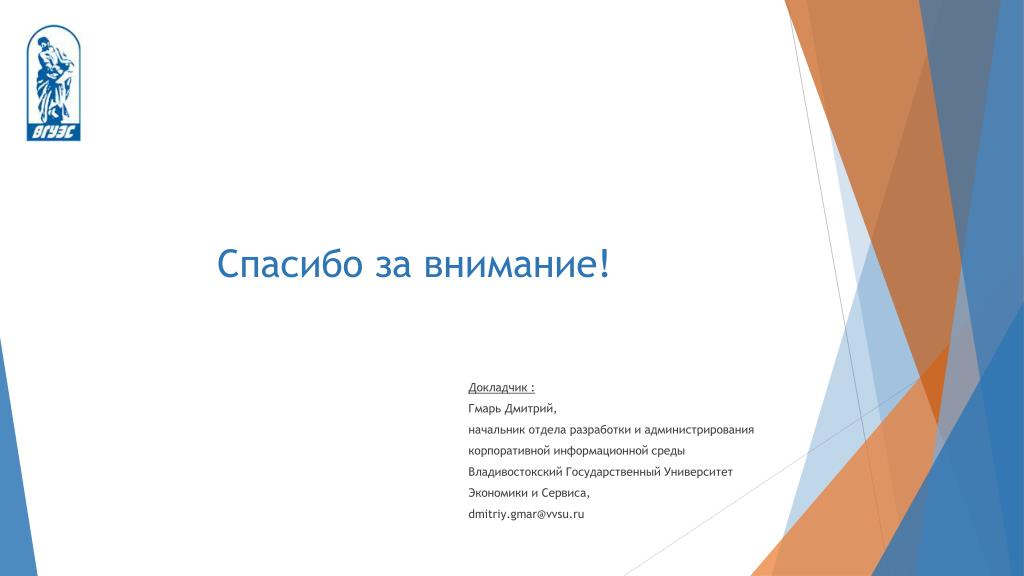 ВГУЭС

Спасибо за внимание!

Докладчик :

Гмарь Дмитрий,

начальник отдела разработки и администрирования

корпоративной информационной среды

Владивостокский Государственный Университет

Экономики и Сервиса,

dmitriy.gmar@vvsu.ru